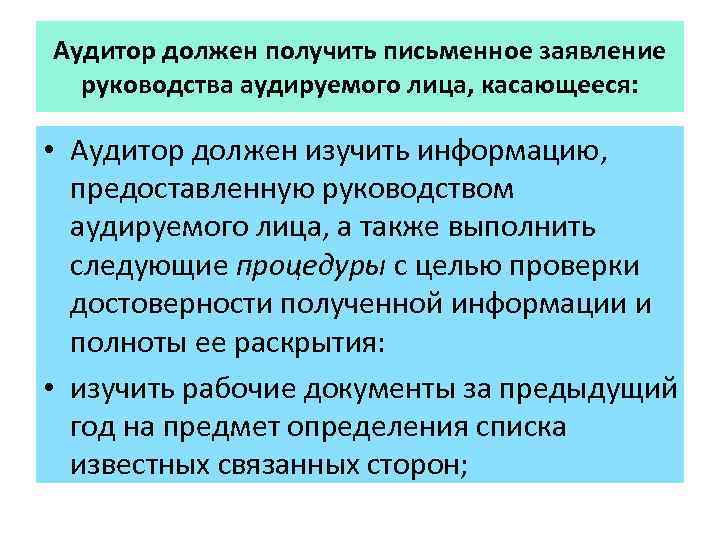 Аудитор должен получить письменное заявление руководства аудируемого лица, касающееся:

• Аудитор должен изучить информацию, предоставленную руководством аудируемого лица, а также выполнить следующие процедуры с целью проверки достоверности полученной информации и полноты ее раскрытия:
• изучить рабочие документы за предыдущий год на предмет определения списка известных связанных сторон;